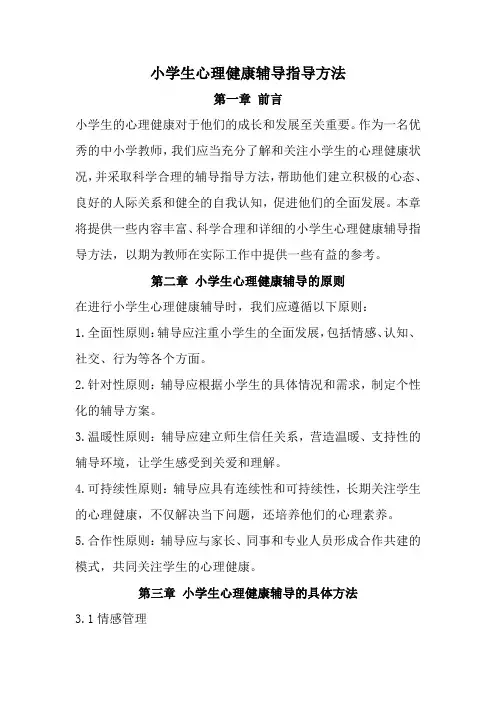 小学生心理健康辅导指导方法

第一章 前言

小学生的心理健康对于他们的成长和发展至关重要。作为一名优秀的中小学教师，我们应当充分了解和关注小学生的心理健康状况，并采取科学合理的辅导指导方法，帮助他们建立积极的心态、良好的人际关系和健全的自我认知，促进他们的全面发展。本章将提供一些内容丰富、科学合理和详细的小学生心理健康辅导指导方法，以期为教师在实际工作中提供一些有益的参考。

第二章 小学生心理健康辅导的原则

在进行小学生心理健康辅导时，我们应遵循以下原则：

1.全面性原则：辅导应注重小学生的全面发展，包括情感、认知、社交、行为等各个方面。

2.针对性原则：辅导应根据小学生的具体情况和需求，制定个性化的辅导方案。

3.温暖性原则：辅导应建立师生信任关系，营造温暖、支持性的辅导环境，让学生感受到关爱和理解。

4.可持续性原则：辅导应具有连续性和可持续性，长期关注学生的心理健康，不仅解决当下问题，还培养他们的心理素养。

5.合作性原则：辅导应与家长、同事和专业人员形成合作共建的模式，共同关注学生的心理健康。

第三章 小学生心理健康辅导的具体方法

3.1 情感管理